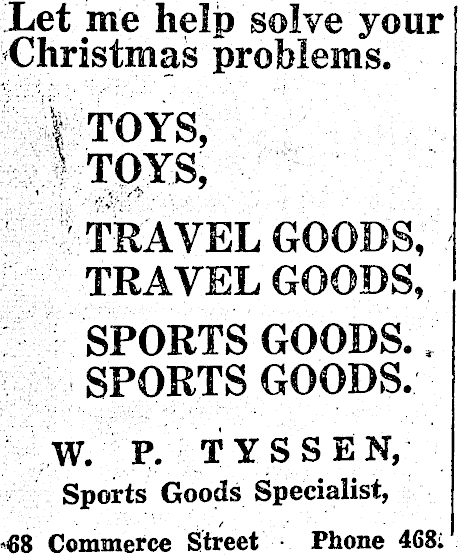 Let me help solve your Christmas problems.

TOYS,
TOYS,

TRAVEL GOODS,
TRAVEL GOODS,

SPORTS GOODS.
SPORTS GOODS.

W. P. TYSSEN,
Sports Goods Specialist,

68 Commerce Street Phone 468.